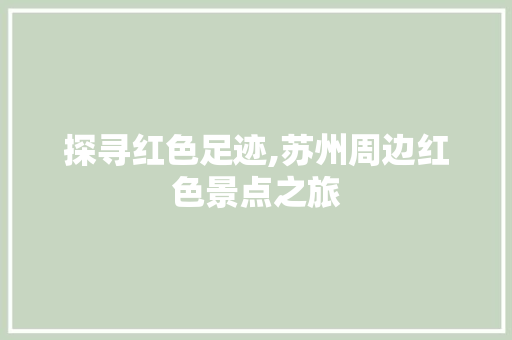 探寻红色足迹,苏州周边红色景点之旅